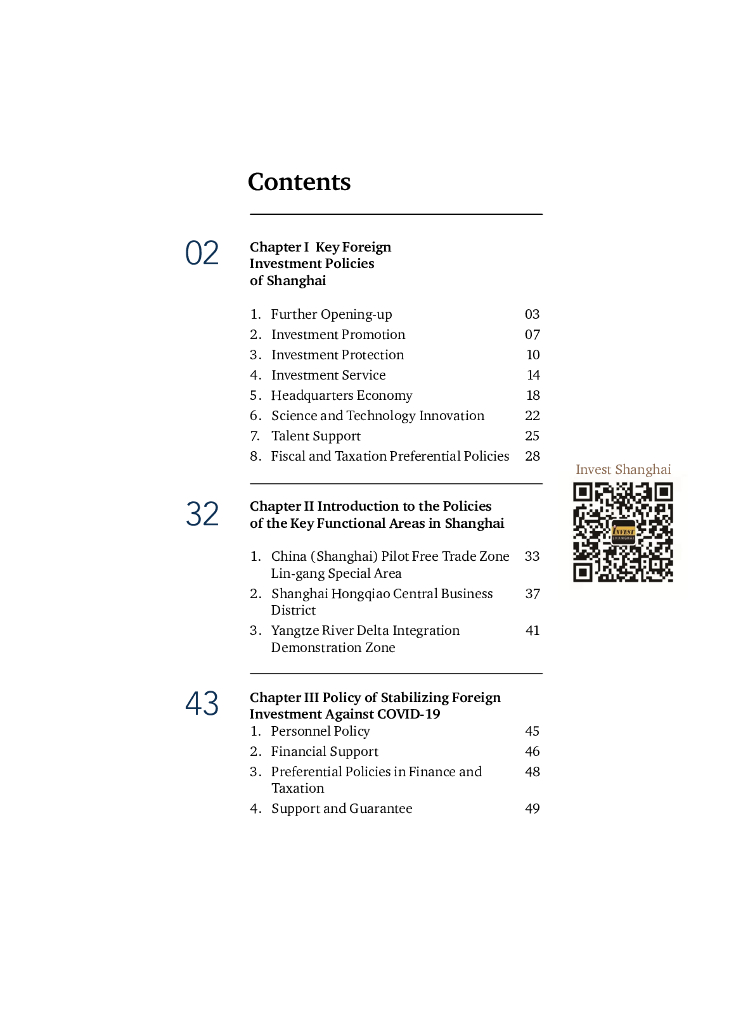 Contents

02

Chapter I Key Foreign Investment Policies of Shanghai

1. Further Opening-up 03
2. Investment Promotion 07
3. Investment Protection 10
4. Investment Service 14
5. Headquarters Economy 18
6. Science and Technology Innovation 22
7. Talent Support 25
8. Fiscal and Taxation Preferential Policies 28

Invest Shanghai

32

Chapter II Introduction to the Policies of the Key Functional Areas in Shanghai

1. China (Shanghai) Pilot Free Trade Zone Lin-gang Special Area 33
2. Shanghai Hongqiao Central Business District 37
3. Yangtze River Delta Integration Demonstration Zone 41

43

Chapter III Policy of Stabilizing Foreign Investment Against COVID-19
1. Personnel Policy 45
2. Financial Support 46
3. Preferential Policies in Finance and Taxation 48
4. Support and Guarantee 49